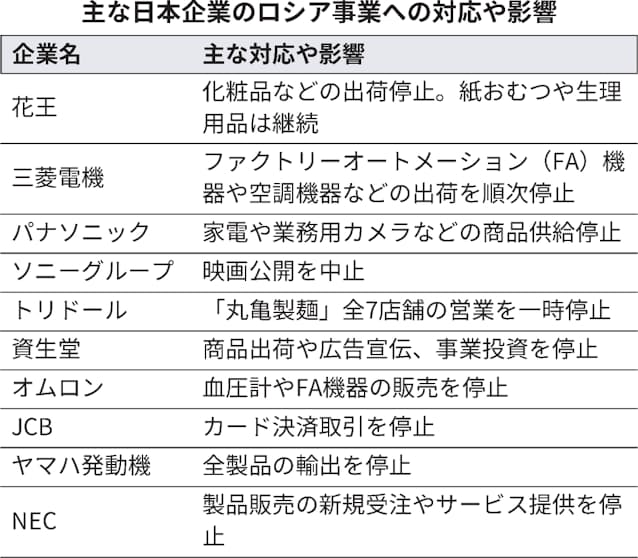 主な日本企業のロシア事業への対応や影響

| 企業名 | 主な対応や影響 |
|---|---|
| 花王 | 化粧品などの出荷停止。紙おむつや生理用品は継続 |
| 三菱電機 | ファクトリーオートメーション（FA）機器や空調機器などの出荷を順次停止 |
| パナソニック | 家電や業務用カメラなどの商品供給停止 |
| ソニーグループ | 映画公開を中止 |
| トリドール | 「丸亀製麺」全7店舗の営業を一時停止 |
| 資生堂 | 商品出荷や広告宣伝、事業投資を停止 |
| オムロン | 血圧計やFA機器の販売を停止 |
| JCB | カード決済取引を停止 |
| ヤマハ発動機 | 全製品の輸出を停止 |
| NEC | 製品販売の新規受注やサービス提供を停止 |